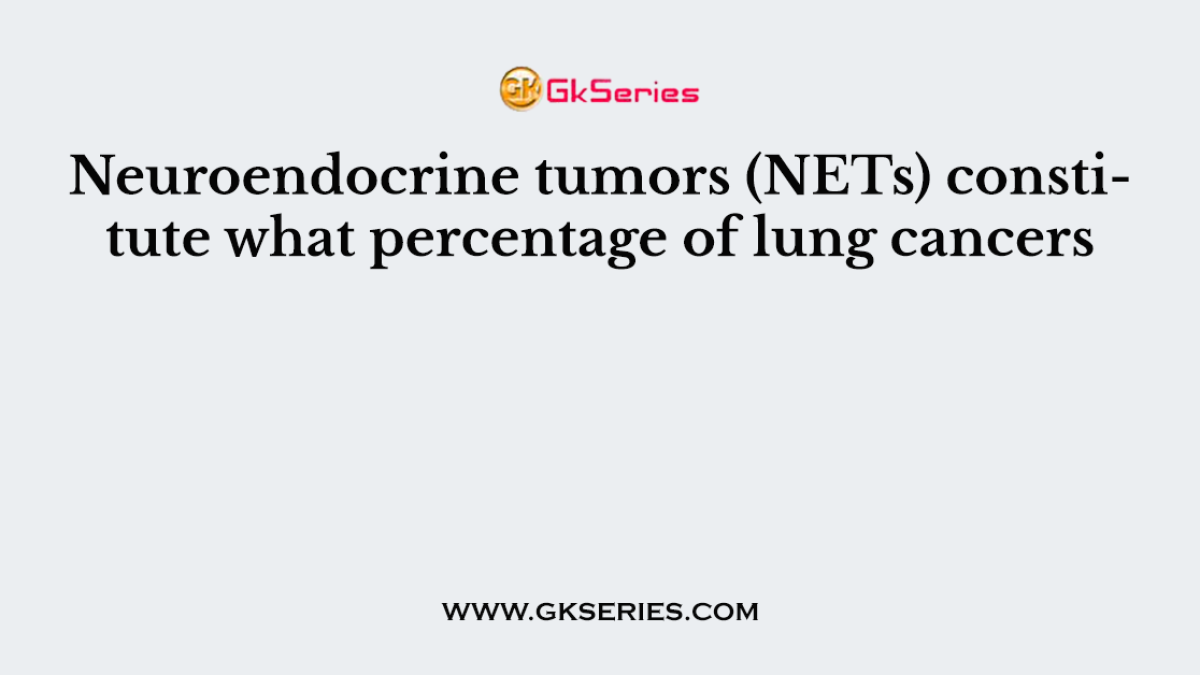 GK GkSeries

Neuroendocrine tumors (NETs) constitute what percentage of lung cancers

WWW.GKSERIES.COM